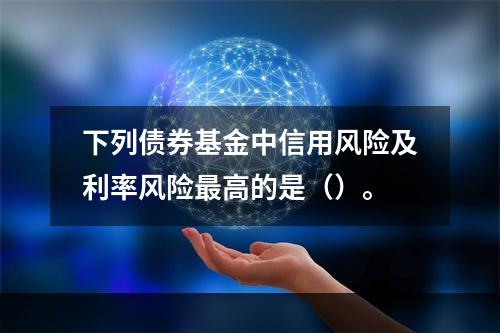 下列债券基金中信用风险及利率风险最高的是（）。